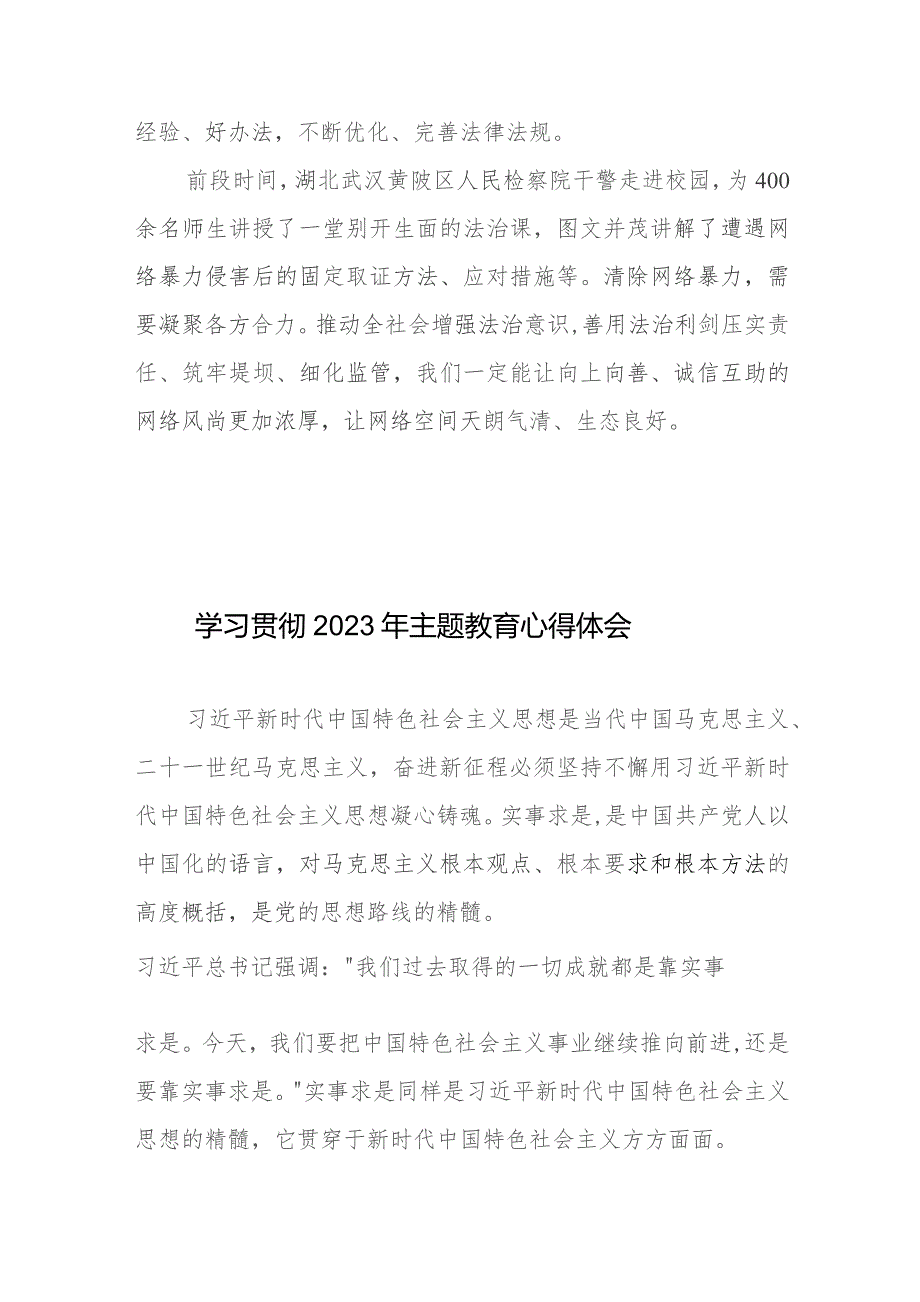 经验、好办法，不断优化、完善法律法规。

前段时间，湖北武汉黄陂区人民检察院干警走进校园，为400余名师生讲授了一堂别开生面的法治课，图文并茂讲解了遭遇网络暴力侵害后的固定取证方法、应对措施等。清除网络暴力，需要凝聚各方合力。推动全社会增强法治意识，善用法治利剑压实责任、筑牢堤坝、细化监管，我们一定能让向上向善、诚信互助的网络风尚更加浓厚，让网络空间天朗气清、生态良好。

学习贯彻2023年主题教育心得体会

习近平新时代中国特色社会主义思想是当代中国马克思主义、二十一世纪马克思主义，奋进新征程必须坚持不懈用习近平新时代中国特色社会主义思想凝心铸魂。实事求是，是中国共产党人以中国化的语言，对马克思主义根本观点、根本要求和根本方法的高度概括，是党的思想路线的精髓。

习近平总书记强调："我们过去取得的一切成就都是靠实事

求是。今天，我们要把中国特色社会主义事业继续推向前进，还是要靠实事求是。"实事求是同样是习近平新时代中国特色社会主义思想的精髓，它贯穿于新时代中国特色社会主义方方面面。